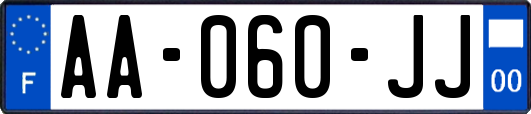 F
AA-060-JJ
00